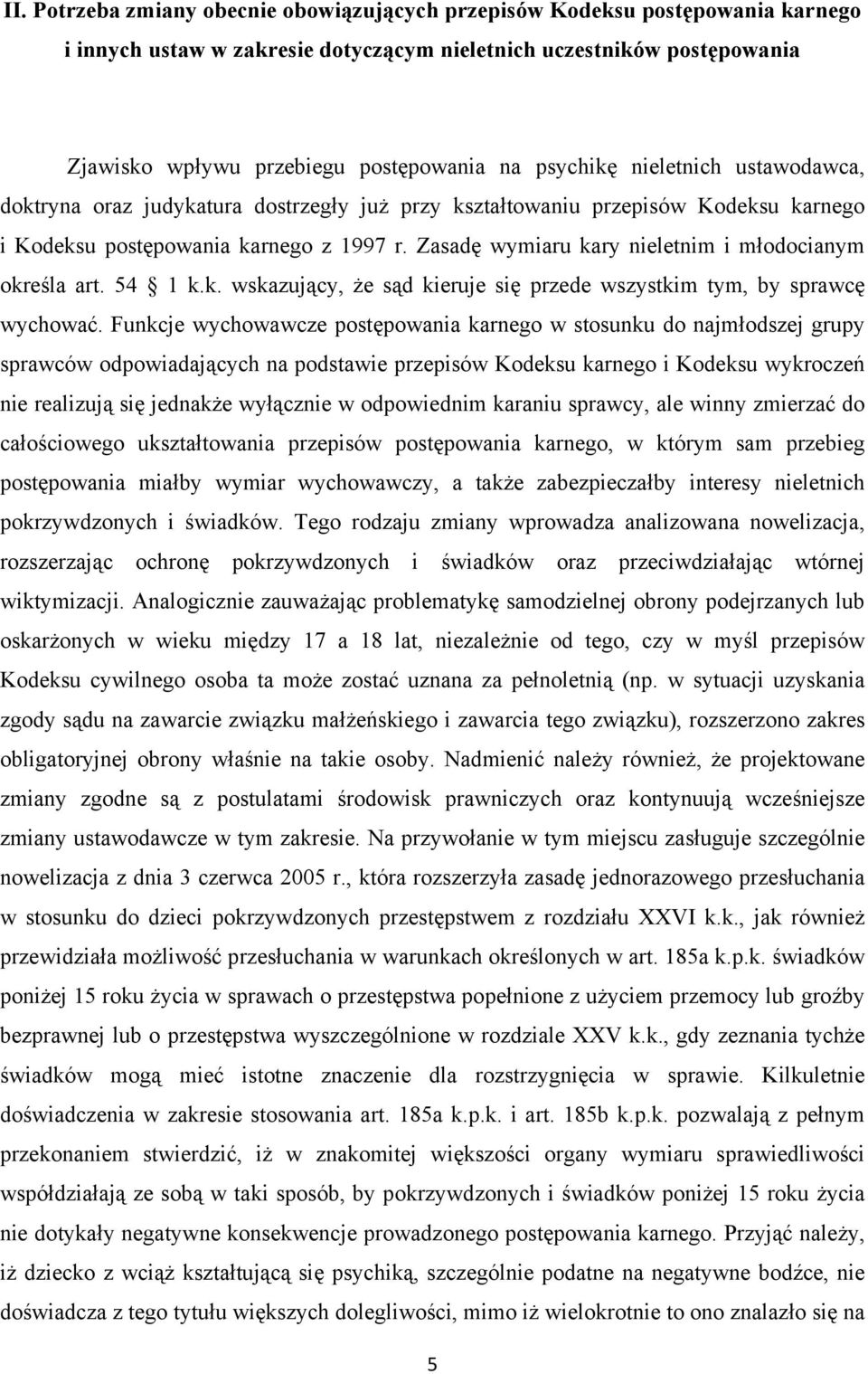 II. Potrzeba zmiany obecnie obowiązujących przepisów Kodeksu postępowania karnego i innych ustaw w zakresie dotyczącym nieletnich uczestników postępowania

Zjawisko wpływu przebiegu postępowania na psychikę nieletnich ustawodawca, doktryna oraz judykatura dostrzegły już przy kształtowaniu przepisów Kodeksu karnego i Kodeksu postępowania karnego z 1997 r. Zasadę wymiaru kary nieletnim i młodocianym określa art. 54 1 k.k. wskazujący, że sąd kieruje się przede wszystkim tym, by sprawcę wychować. Funkcje wychowawcze postępowania karnego w stosunku do najmłodszej grupy sprawców odpowiadających na podstawie przepisów Kodeksu karnego i Kodeksu wykroczeń nie realizują się jednakże wyłącznie w odpowiednim karaniu sprawcy, ale winny zmierzać do całościowego ukształtowania przepisów postępowania karnego, w którym sam przebieg postępowania miałby wymiar wychowawczy, a także zabezpieczałby interesy nieletnich pokrzywdzonych i świadków. Tego rodzaju zmiany wprowadza analizowana nowelizacja, rozszerzając ochronę pokrzywdzonych i świadków oraz przeciwdziałając wtórnej wiktymizacji. Analogicznie zauważając problematykę samodzielnej obrony podejrzanych lub oskarżonych w wieku między 17 a 18 lat, niezależnie od tego, czy w myśl przepisów Kodeksu cywilnego osoba ta może zostać uznana za pełnoletnią (np. w sytuacji uzyskania zgody sądu na zawarcie związku małżeńskiego i zawarcia tego związku), rozszerzono zakres obligatoryjnej obrony właśnie na takie osoby. Nadmienić należy również, że projektowane zmiany zgodne są z postulatami środowisk prawniczych oraz kontynuują wcześniejsze zmiany ustawodawcze w tym zakresie. Na przywołanie w tym miejscu zasługuje szczególnie nowelizacja z dnia 3 czerwca 2005 r., która rozszerzyła zasadę jednorazowego przesłuchania w stosunku do dzieci pokrzywdzonych przestępstwem z rozdziału XXVI k.k., jak również przewidziała możliwość przesłuchania w warunkach określonych w art. 185a k.p.k. świadków poniżej 15 roku życia w sprawach o przestępstwa popełnione z użyciem przemocy lub groźby bezprawnej lub o przestępstwa wyszczególnione w rozdziale XXV k.k., gdy zeznania tychże świadków mogą mieć istotne znaczenie dla rozstrzygnięcia w sprawie. Kilkuletnie doświadczenia w zakresie stosowania art. 185a k.p.k. i art. 185b k.p.k. pozwalają z pełnym przekonaniem stwierdzić, iż w znakomitej większości organy wymiaru sprawiedliwości współdziałają ze sobą w taki sposób, by pokrzywdzonych i świadków poniżej 15 roku życia nie dotykały negatywne konsekwencje prowadzonego postępowania karnego. Przyjąć należy, iż dziecko z wciąż kształtującą się psychiką, szczególnie podatne na negatywne bodźce, nie doświadcza z tego tytułu większych dolegliwości, mimo iż wielokrotnie to ono znalazło się na

5